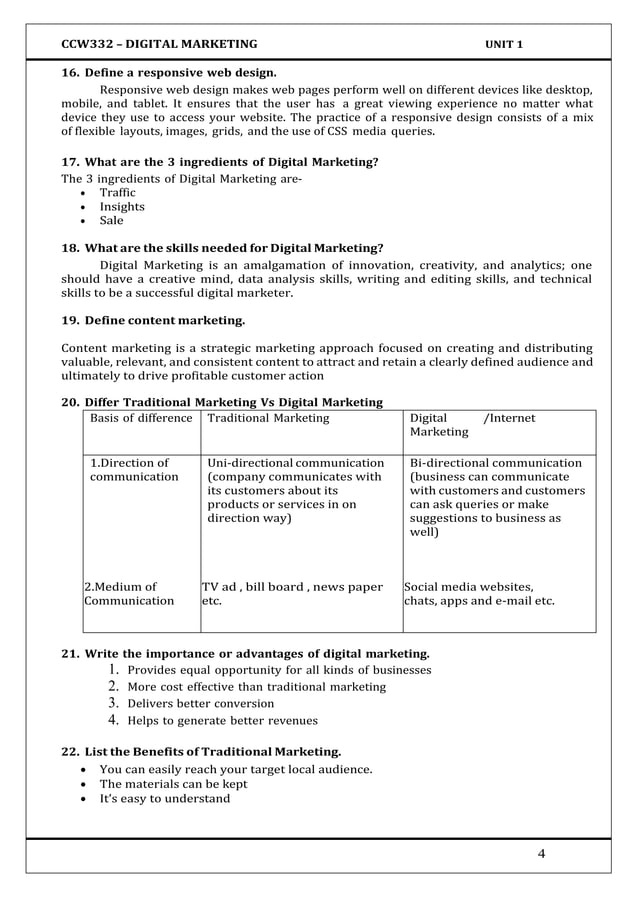 CCW332 – DIGITAL MARKETING UNIT 1

16. Define a responsive web design.

Responsive web design makes web pages perform well on different devices like desktop, mobile, and tablet. It ensures that the user has a great viewing experience no matter what device they use to access your website. The practice of a responsive design consists of a mix of flexible layouts, images, grids, and the use of CSS media queries.

17. What are the 3 ingredients of Digital Marketing?

The 3 ingredients of Digital Marketing are-
• Traffic
• Insights
• Sale

18. What are the skills needed for Digital Marketing?

Digital Marketing is an amalgamation of innovation, creativity, and analytics; one should have a creative mind, data analysis skills, writing and editing skills, and technical skills to be a successful digital marketer.

19. Define content marketing.

Content marketing is a strategic marketing approach focused on creating and distributing valuable, relevant, and consistent content to attract and retain a clearly defined audience and ultimately to drive profitable customer action

20. Differ Traditional Marketing Vs Digital Marketing

| Basis of difference | Traditional Marketing | Digital /Internet Marketing |
|---|---|---|
| 1.Direction of communication | Uni-directional communication (company communicates with its customers about its products or services in on direction way) | Bi-directional communication (business can communicate with customers and customers can ask queries or make suggestions to business as well) |
| 2.Medium of Communication | TV ad , bill board , news paper etc. | Social media websites, chats, apps and e-mail etc. |

21. Write the importance or advantages of digital marketing.
1. Provides equal opportunity for all kinds of businesses
2. More cost effective than traditional marketing
3. Delivers better conversion
4. Helps to generate better revenues

22. List the Benefits of Traditional Marketing.
• You can easily reach your target local audience.
• The materials can be kept
• It's easy to understand

4